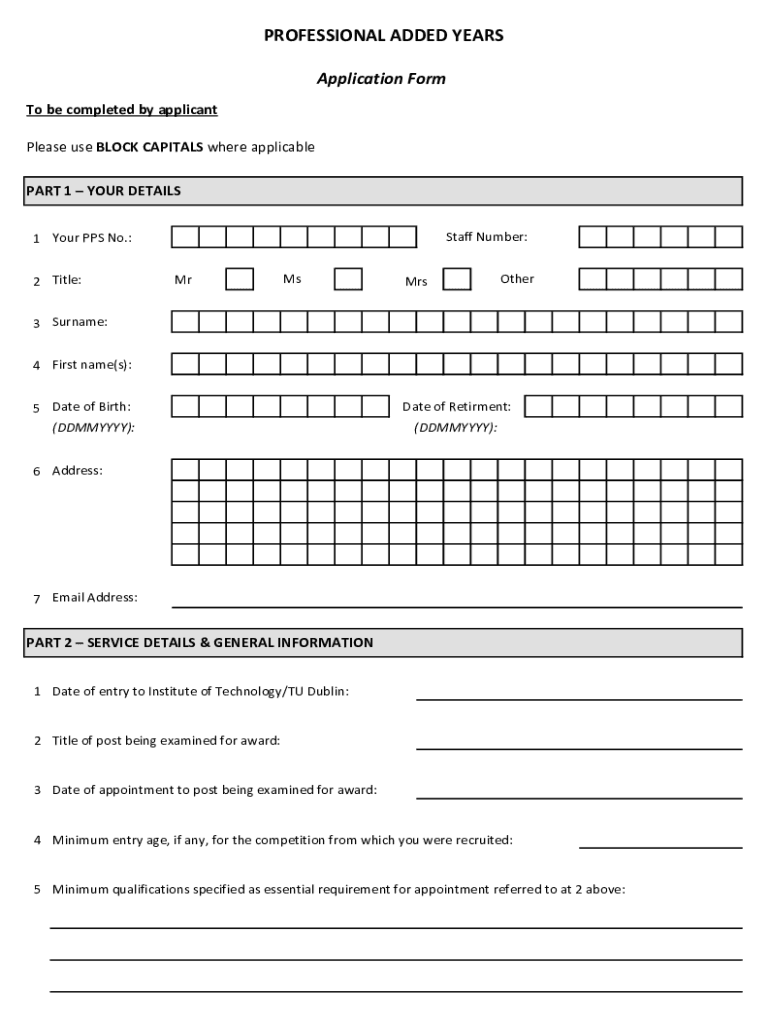 PROFESSIONAL ADDED YEARS

Application Form

To be completed by applicant

Please use BLOCK CAPITALS where applicable

PART 1 – YOUR DETAILS

1 Your PPS No.:

Staff Number:

2 Title: Mr Ms Mrs Other

3 Surname:

4 First name(s):

5 Date of Birth: (DDMMYYYY):

Date of Retirment: (DDMMYYYY):

6 Address:

7 Email Address:

PART 2 – SERVICE DETAILS & GENERAL INFORMATION

1 Date of entry to Institute of Technology/TU Dublin:

2 Title of post being examined for award:

3 Date of appointment to post being examined for award:

4 Minimum entry age, if any, for the competition from which you were recruited:

5 Minimum qualifications specified as essential requirement for appointment referred to at 2 above: